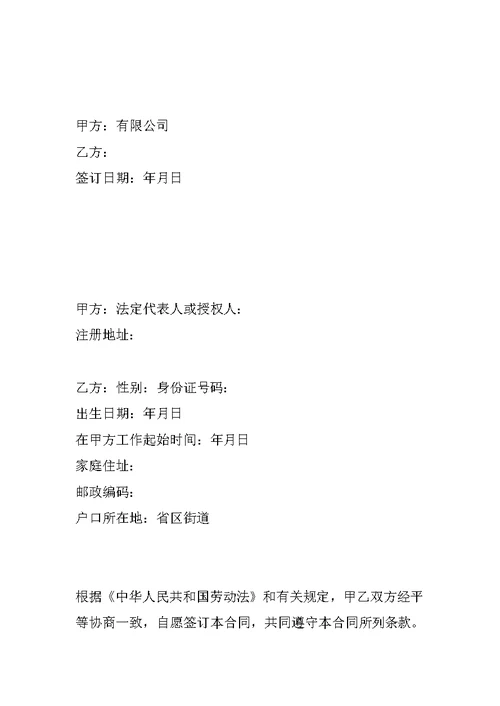 甲方：有限公司
乙方：
签订日期：年月日

甲方：法定代表人或授权人：
注册地址：

乙方：性别：身份证号码：
出生日期：年月日
在甲方工作起始时间：年月日
家庭住址：
邮政编码：
户口所在地：省区街道

根据《中华人民共和国劳动法》和有关规定，甲乙双方经平等协商一致，自愿签订本合同，共同遵守本合同所列条款。